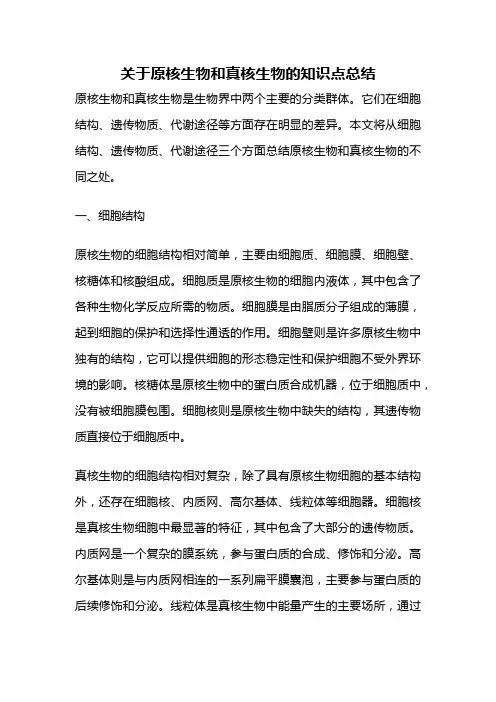 关于原核生物和真核生物的知识点总结

原核生物和真核生物是生物界中两个主要的分类群体。它们在细胞结构、遗传物质、代谢途径等方面存在明显的差异。本文将从细胞结构、遗传物质、代谢途径三个方面总结原核生物和真核生物的不同之处。

一、细胞结构

原核生物的细胞结构相对简单，主要由细胞质、细胞膜、细胞壁、核糖体和核酸组成。细胞质是原核生物的细胞内液体，其中包含了各种生物化学反应所需的物质。细胞膜是由脂质分子组成的薄膜，起到细胞的保护和选择性通透的作用。细胞壁则是许多原核生物中独有的结构，它可以提供细胞的形态稳定性和保护细胞不受外界环境的影响。核糖体是原核生物中的蛋白质合成机器，位于细胞质中，没有被细胞膜包围。细胞核则是原核生物中缺失的结构，其遗传物质直接位于细胞质中。

真核生物的细胞结构相对复杂，除了具有原核生物细胞的基本结构外，还存在细胞核、内质网、高尔基体、线粒体等细胞器。细胞核是真核生物细胞中最显著的特征，其中包含了大部分的遗传物质。内质网是一个复杂的膜系统，参与蛋白质的合成、修饰和分泌。高尔基体则是与内质网相连的一系列扁平膜囊泡，主要参与蛋白质的后续修饰和分泌。线粒体是真核生物中能量产生的主要场所，通过